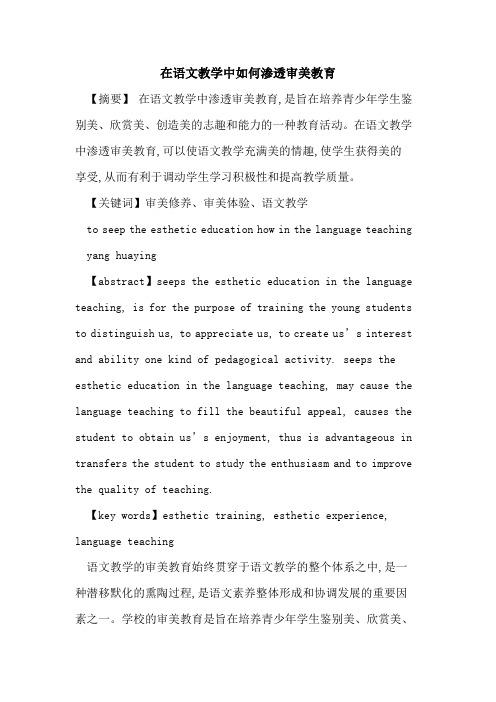 在语文教学中如何渗透审美教育

【摘要】 在语文教学中渗透审美教育，是旨在培养青少年学生鉴别美、欣赏美、创造美的志趣和能力的一种教育活动。在语文教学中渗透审美教育，可以使语文教学充满美的情趣，使学生获得美的享受，从而有利于调动学生学习积极性和提高教学质量。

【关键词】审美修养、审美体验、语文教学

to seep the esthetic education how in the language teaching

yang huaying

【abstract】seeps the esthetic education in the language teaching, is for the purpose of training the young students to distinguish us, to appreciate us, to create us’s interest and ability one kind of pedagogical activity. seeps the esthetic education in the language teaching, may cause the language teaching to fill the beautiful appeal, causes the student to obtain us’s enjoyment, thus is advantageous in transfers the student to study the enthusiasm and to improve the quality of teaching.

【key words】esthetic training, esthetic experience, language teaching

语文教学的审美教育始终贯穿于语文教学的整个体系之中，是一种潜移默化的熏陶过程，是语文素养整体形成和协调发展的重要因素之一。学校的审美教育是旨在培养青少年学生鉴别美、欣赏美、